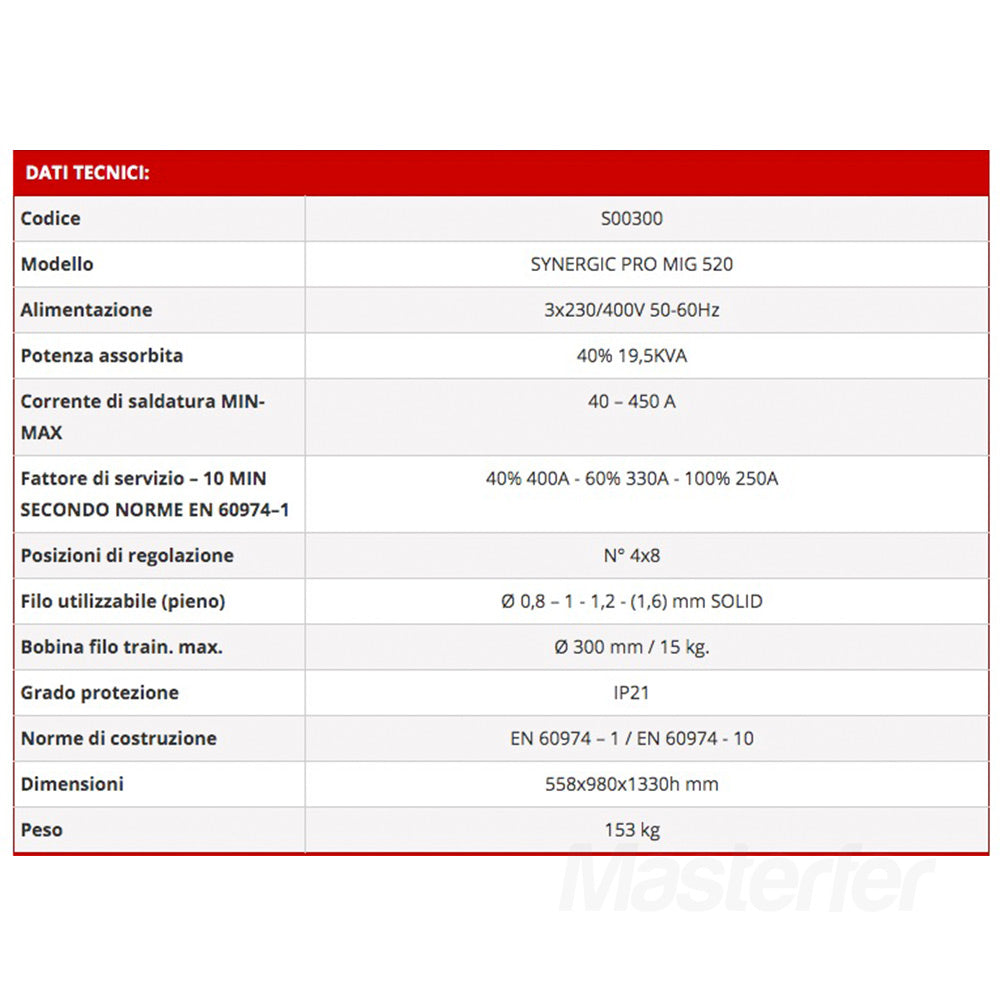 | DATI TECNICI: | |
|---|---|
| Codice | S00300 |
| Modello | SYNERGIC PRO MIG 520 |
| Alimentazione | 3x230/400V 50-60Hz |
| Potenza assorbita | 40% 19,5KVA |
| Corrente di saldatura MIN-MAX | 40 – 450 A |
| Fattore di servizio – 10 MIN SECONDO NORME EN 60974–1 | 40% 400A - 60% 330A - 100% 250A |
| Posizioni di regolazione | N° 4x8 |
| Filo utilizzabile (pieno) | Ø 0,8 – 1 - 1,2 - (1,6) mm SOLID |
| Bobina filo train. max. | Ø 300 mm / 15 kg. |
| Grado protezione | IP21 |
| Norme di costruzione | EN 60974 – 1 / EN 60974 - 10 |
| Dimensioni | 558x980x1330h mm |
| Peso | 153 kg |

Masterfer